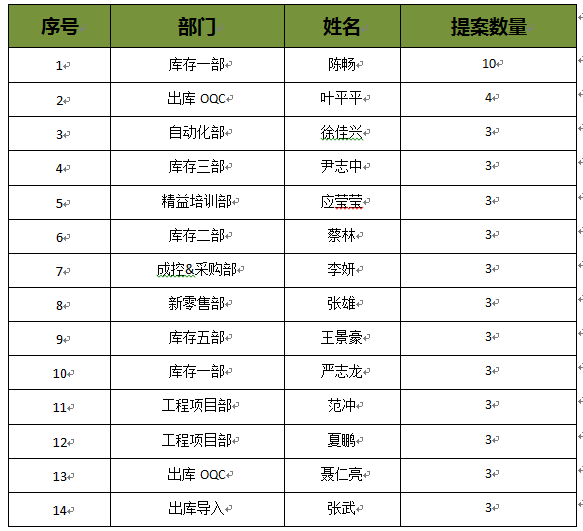 | 序号 | 部门 | 姓名 | 提案数量 |
|---|---|---|---|
| 1 | 库存一部 | 陈畅 | 10 |
| 2 | 出库 OQC | 叶平平 | 4 |
| 3 | 自动化部 | 徐佳兴 | 3 |
| 4 | 库存三部 | 尹志中 | 3 |
| 5 | 精益培训部 | 应莹莹 | 3 |
| 6 | 库存二部 | 蔡林 | 3 |
| 7 | 成控&采购部 | 李妍 | 3 |
| 8 | 新零售部 | 张雄 | 3 |
| 9 | 库存五部 | 王景豪 | 3 |
| 10 | 库存一部 | 严志龙 | 3 |
| 11 | 工程项目部 | 范冲 | 3 |
| 12 | 工程项目部 | 夏鹏 | 3 |
| 13 | 出库 OQC | 聂仁亮 | 3 |
| 14 | 出库导入 | 张武 | 3 |